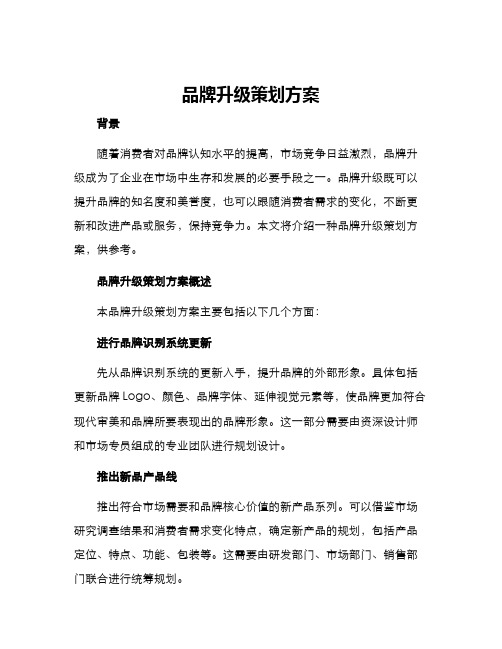 品牌升级策划方案

背景

随着消费者对品牌认知水平的提高，市场竞争日益激烈，品牌升级成为了企业在市场中生存和发展的必要手段之一。品牌升级既可以提升品牌的知名度和美誉度，也可以跟随消费者需求的变化，不断更新和改进产品或服务，保持竞争力。本文将介绍一种品牌升级策划方案，供参考。

品牌升级策划方案概述

本品牌升级策划方案主要包括以下几个方面：

进行品牌识别系统更新

先从品牌识别系统的更新入手，提升品牌的外部形象。具体包括更新品牌 Logo、颜色、品牌字体、延伸视觉元素等，使品牌更加符合现代审美和品牌所要表现出的品牌形象。这一部分需要由资深设计师和市场专员组成的专业团队进行规划设计。

推出新品产品线

推出符合市场需要和品牌核心价值的新产品系列。可以借鉴市场研究调查结果和消费者需求变化特点，确定新产品的规划，包括产品定位、特点、功能、包装等。这需要由研发部门、市场部门、销售部门联合进行统筹规划。